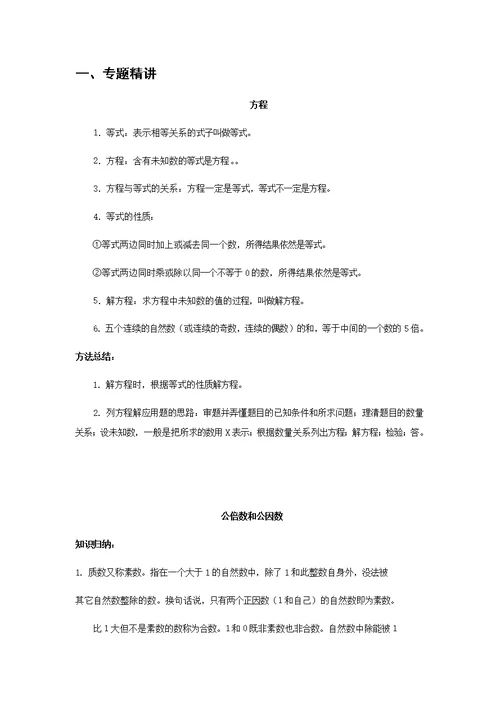 一、专题精讲

方程

1. 等式：表示相等关系的式子叫做等式。

2. 方程：含有未知数的等式是方程。。

3. 方程与等式的关系：方程一定是等式，等式不一定是方程。

4. 等式的性质：

①等式两边同时加上或减去同一个数，所得结果依然是等式。

②等式两边同时乘或除以同一个不等于 0 的数，所得结果依然是等式。

5. 解方程：求方程中未知数的值的过程，叫做解方程。

6. 五个连续的自然数（或连续的奇数，连续的偶数）的和，等于中间的一个数的 5 倍。

方法总结：

1. 解方程时，根据等式的性质解方程。

2. 列方程解应用题的思路：审题并弄懂题目的已知条件和所求问题；理清题目的数量关系；设未知数，一般是把所求的数用 X 表示；根据数量关系列出方程；解方程；检验；答。

公倍数和公因数

知识归纳：

1. 质数又称素数。指在一个大于 1 的自然数中，除了 1 和此整数自身外，没法被其它自然数整除的数。换句话说，只有两个正因数（1 和自己）的自然数即为素数。

比 1 大但不是素数的数称为合数。1 和 0 既非素数也非合数。自然数中除能被 1